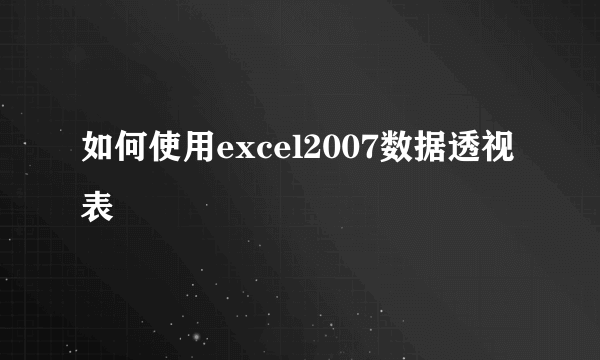 如何使用excel2007数据透视表